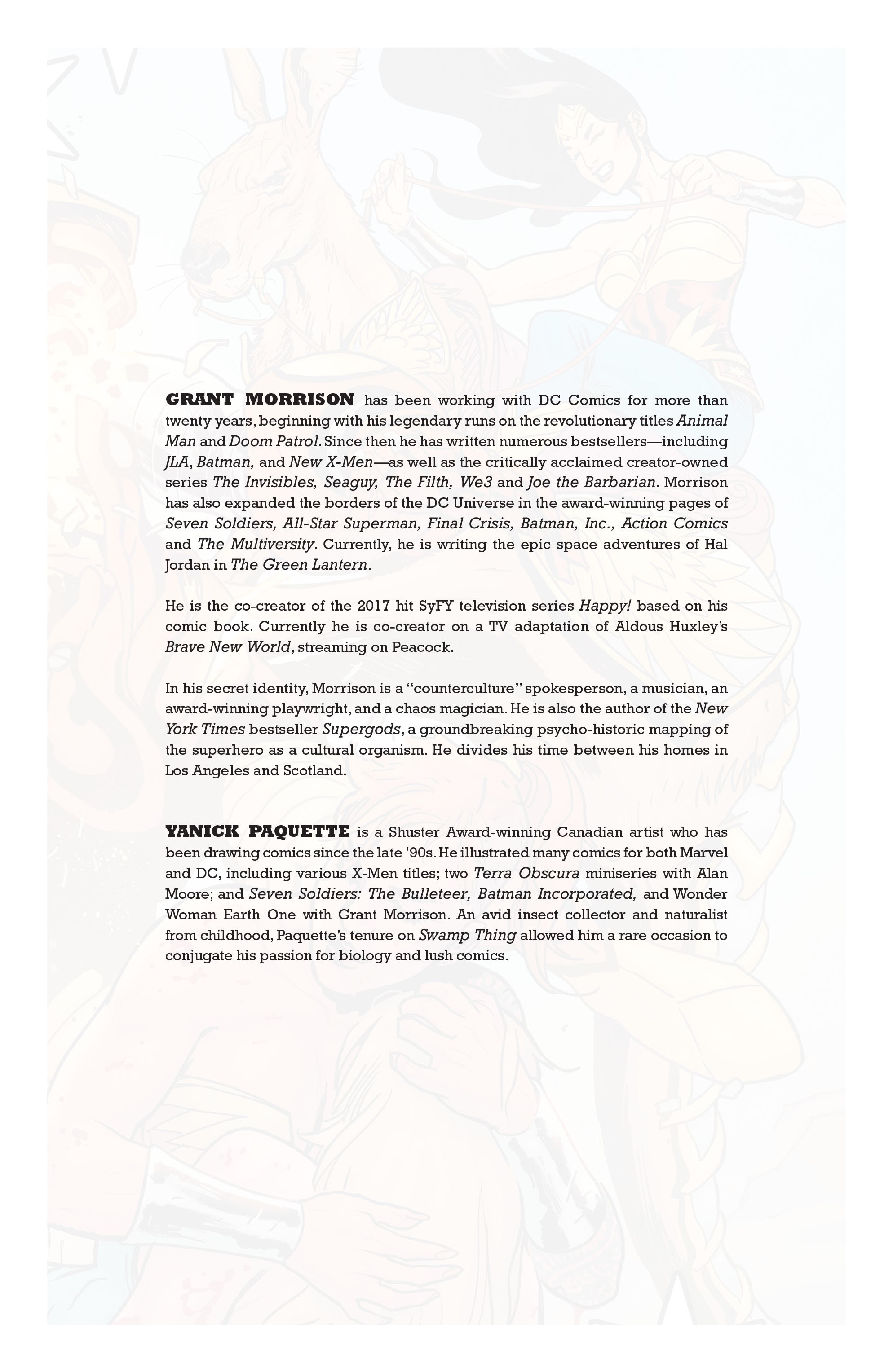 GRANT MORRISON has been working with DC Comics for more than twenty years, beginning with his legendary runs on the revolutionary titles Animal Man and Doom Patrol. Since then he has written numerous bestsellers—including JLA, Batman, and New X-Men—as well as the critically acclaimed creator-owned series The Invisibles, Seaguy, The Filth, We3 and Joe the Barbarian. Morrison has also expanded the borders of the DC Universe in the award-winning pages of Seven Soldiers, All-Star Superman, Final Crisis, Batman, Inc., Action Comics and The Multiversity. Currently, he is writing the epic space adventures of Hal Jordan in The Green Lantern.

He is the co-creator of the 2017 hit SyFY television series Happy! based on his comic book. Currently he is co-creator on a TV adaptation of Aldous Huxley's Brave New World, streaming on Peacock.

In his secret identity, Morrison is a "counterculture" spokesperson, a musician, an award-winning playwright, and a chaos magician. He is also the author of the New York Times bestseller Supergods, a groundbreaking psycho-historic mapping of the superhero as a cultural organism. He divides his time between his homes in Los Angeles and Scotland.

YANICK PAQUETTE is a Shuster Award-winning Canadian artist who has been drawing comics since the late '90s. He illustrated many comics for both Marvel and DC, including various X-Men titles; two Terra Obscura miniseries with Alan Moore; and Seven Soldiers: The Bulleteer, Batman Incorporated, and Wonder Woman Earth One with Grant Morrison. An avid insect collector and naturalist from childhood, Paquette's tenure on Swamp Thing allowed him a rare occasion to conjugate his passion for biology and lush comics.